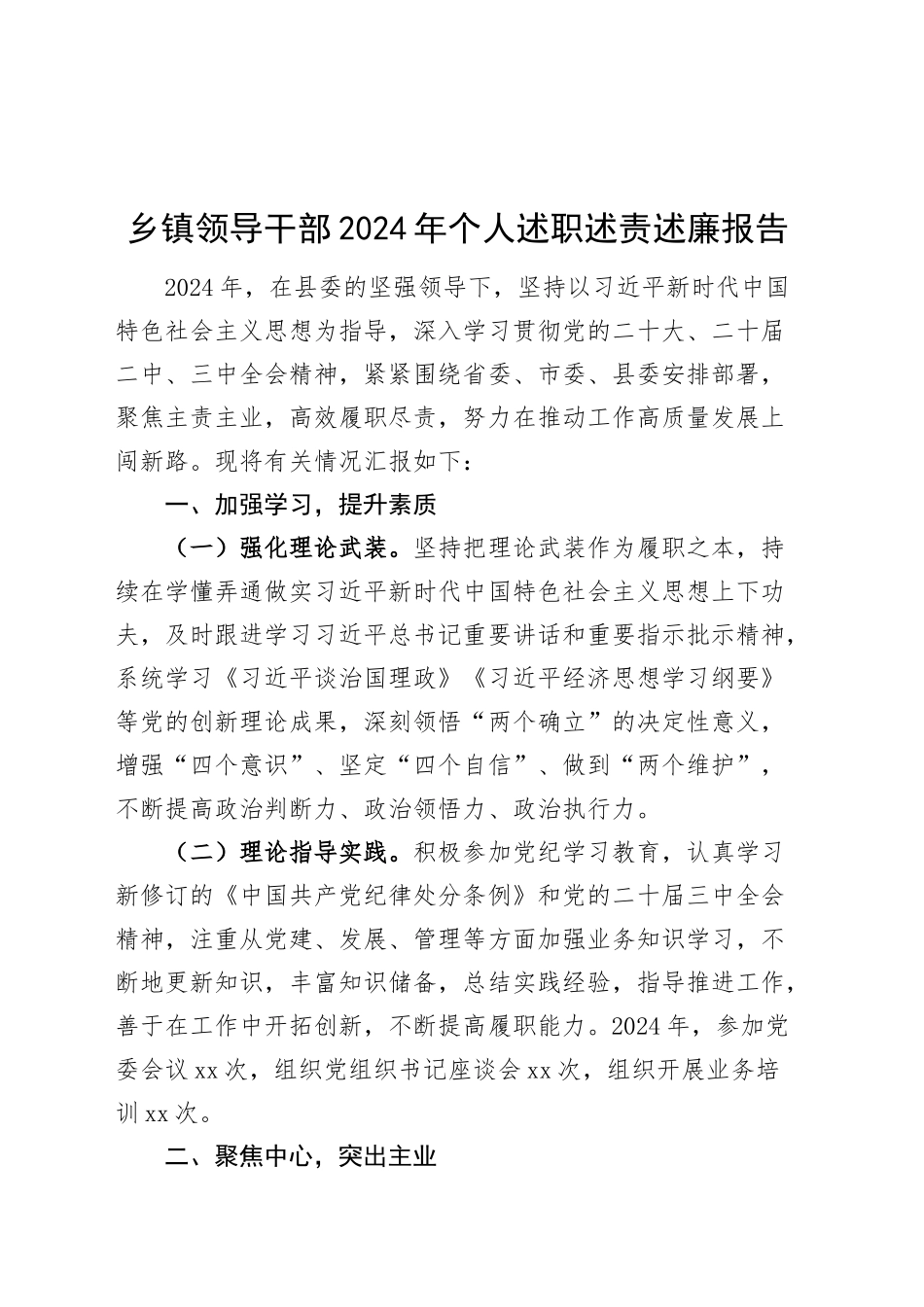 乡镇领导干部2024年个人述职述责述廉报告

2024年，在县委的坚强领导下，坚持以习近平新时代中国特色社会主义思想为指导，深入学习贯彻党的二十大、二十届二中、三中全会精神，紧紧围绕省委、市委、县委安排部署，聚焦主责主业，高效履职尽责，努力在推动工作高质量发展上闯新路。现将有关情况汇报如下：

一、加强学习，提升素质

（一）强化理论武装。坚持把理论武装作为履职之本，持续在学懂弄通做实习近平新时代中国特色社会主义思想上下功夫，及时跟进学习习近平总书记重要讲话和重要指示批示精神，系统学习《习近平谈治国理政》《习近平经济思想学习纲要》等党的创新理论成果，深刻领悟“两个确立”的决定性意义，增强“四个意识”、坚定“四个自信”、做到“两个维护”，不断提高政治判断力、政治领悟力、政治执行力。

（二）理论指导实践。积极参加党纪学习教育，认真学习新修订的《中国共产党纪律处分条例》和党的二十届三中全会精神，注重从党建、发展、管理等方面加强业务知识学习，不断地更新知识，丰富知识储备，总结实践经验，指导推进工作，善于在工作中开拓创新，不断提高履职能力。2024年，参加党委会议xx次，组织党组织书记座谈会xx次，组织开展业务培训xx次。

二、聚焦中心，突出主业